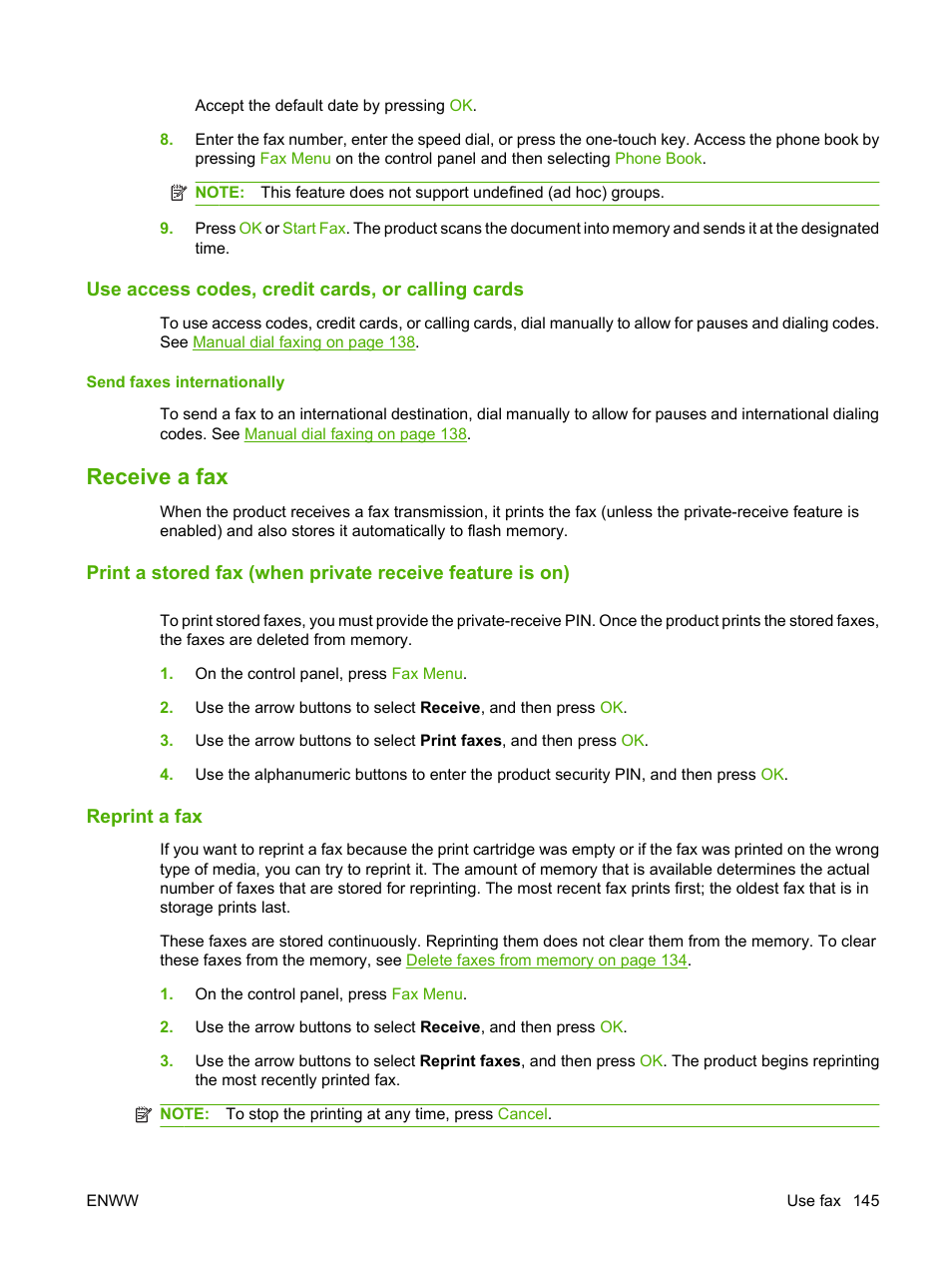 Accept the default date by pressing OK.

8. Enter the fax number, enter the speed dial, or press the one-touch key. Access the phone book by pressing Fax Menu on the control panel and then selecting Phone Book.

NOTE: This feature does not support undefined (ad hoc) groups.

9. Press OK or Start Fax. The product scans the document into memory and sends it at the designated time.

Use access codes, credit cards, or calling cards

To use access codes, credit cards, or calling cards, dial manually to allow for pauses and dialing codes. See Manual dial faxing on page 138.

Send faxes internationally

To send a fax to an international destination, dial manually to allow for pauses and international dialing codes. See Manual dial faxing on page 138.

Receive a fax

When the product receives a fax transmission, it prints the fax (unless the private-receive feature is enabled) and also stores it automatically to flash memory.

Print a stored fax (when private receive feature is on)

To print stored faxes, you must provide the private-receive PIN. Once the product prints the stored faxes, the faxes are deleted from memory.

1. On the control panel, press Fax Menu.

2. Use the arrow buttons to select Receive, and then press OK.

3. Use the arrow buttons to select Print faxes, and then press OK.

4. Use the alphanumeric buttons to enter the product security PIN, and then press OK.

Reprint a fax

If you want to reprint a fax because the print cartridge was empty or if the fax was printed on the wrong type of media, you can try to reprint it. The amount of memory that is available determines the actual number of faxes that are stored for reprinting. The most recent fax prints first; the oldest fax that is in storage prints last.

These faxes are stored continuously. Reprinting them does not clear them from the memory. To clear these faxes from the memory, see Delete faxes from memory on page 134.

1. On the control panel, press Fax Menu.

2. Use the arrow buttons to select Receive, and then press OK.

3. Use the arrow buttons to select Reprint faxes, and then press OK. The product begins reprinting the most recently printed fax.

NOTE: To stop the printing at any time, press Cancel.

ENWW

Use fax 145